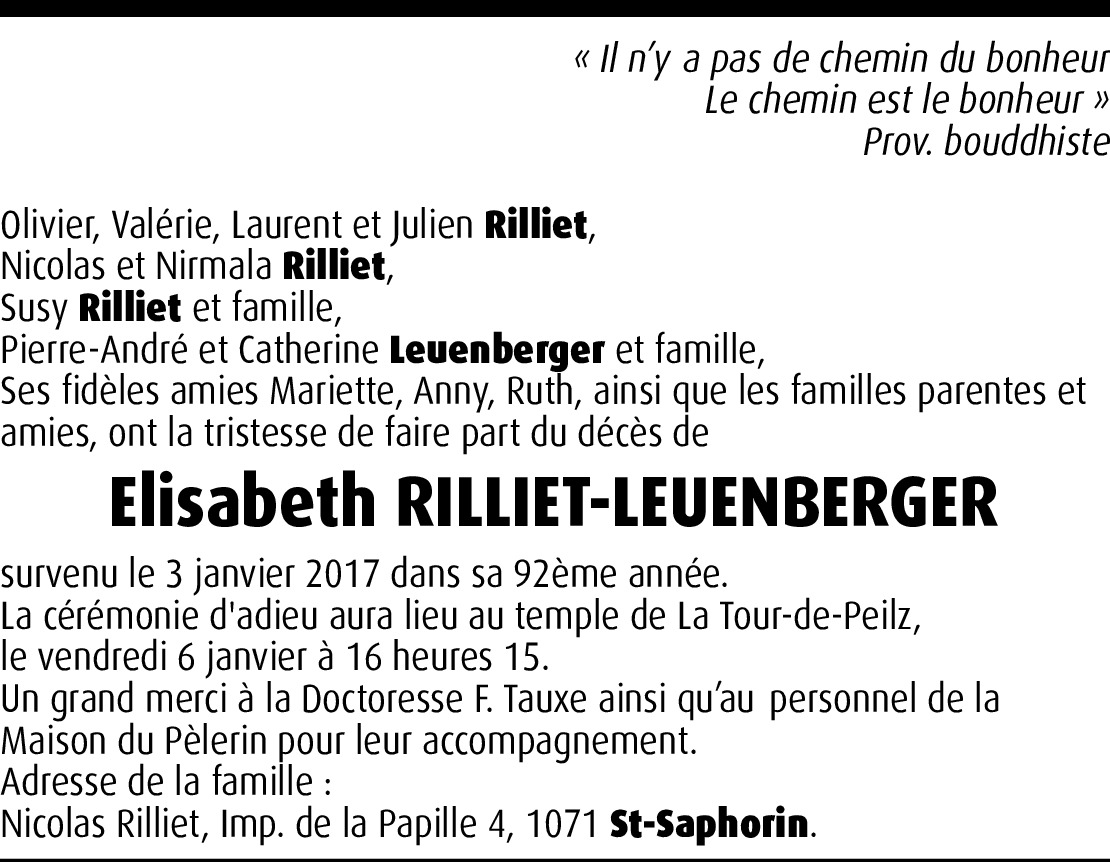 « Il n'y a pas de chemin du bonheur
Le chemin est le bonheur »
Prov. bouddhiste

Olivier, Valérie, Laurent et Julien Rilliet,
Nicolas et Nirmala Rilliet,
Susy Rilliet et famille,
Pierre-André et Catherine Leuenberger et famille,
Ses fidèles amies Mariette, Anny, Ruth, ainsi que les familles parentes et amies, ont la tristesse de faire part du décès de

Elisabeth RILLIET-LEUENBERGER

survenu le 3 janvier 2017 dans sa 92ème année.
La cérémonie d'adieu aura lieu au temple de La Tour-de-Peilz,
le vendredi 6 janvier à 16 heures 15.
Un grand merci à la Doctoresse F. Tauxe ainsi qu'au personnel de la Maison du Pèlerin pour leur accompagnement.
Adresse de la famille :
Nicolas Rilliet, Imp. de la Papille 4, 1071 St-Saphorin.